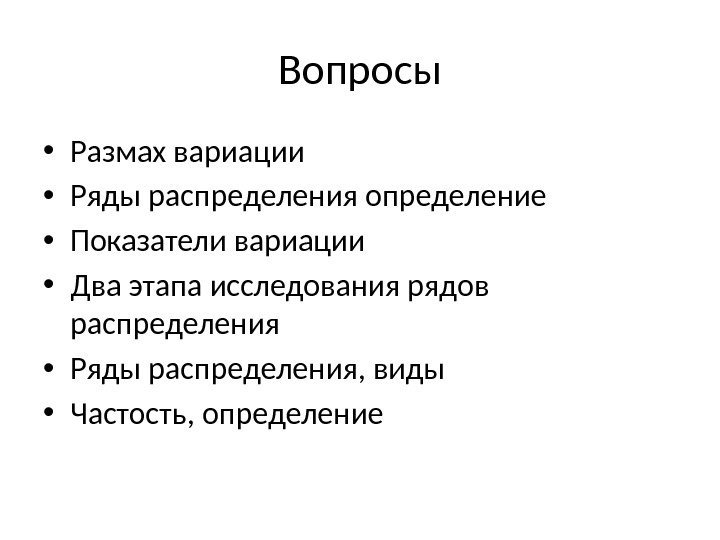 Вопросы

• Размах вариации
• Ряды распределения определение
• Показатели вариации
• Два этапа исследования рядов распределения
• Ряды распределения, виды
• Частость, определение